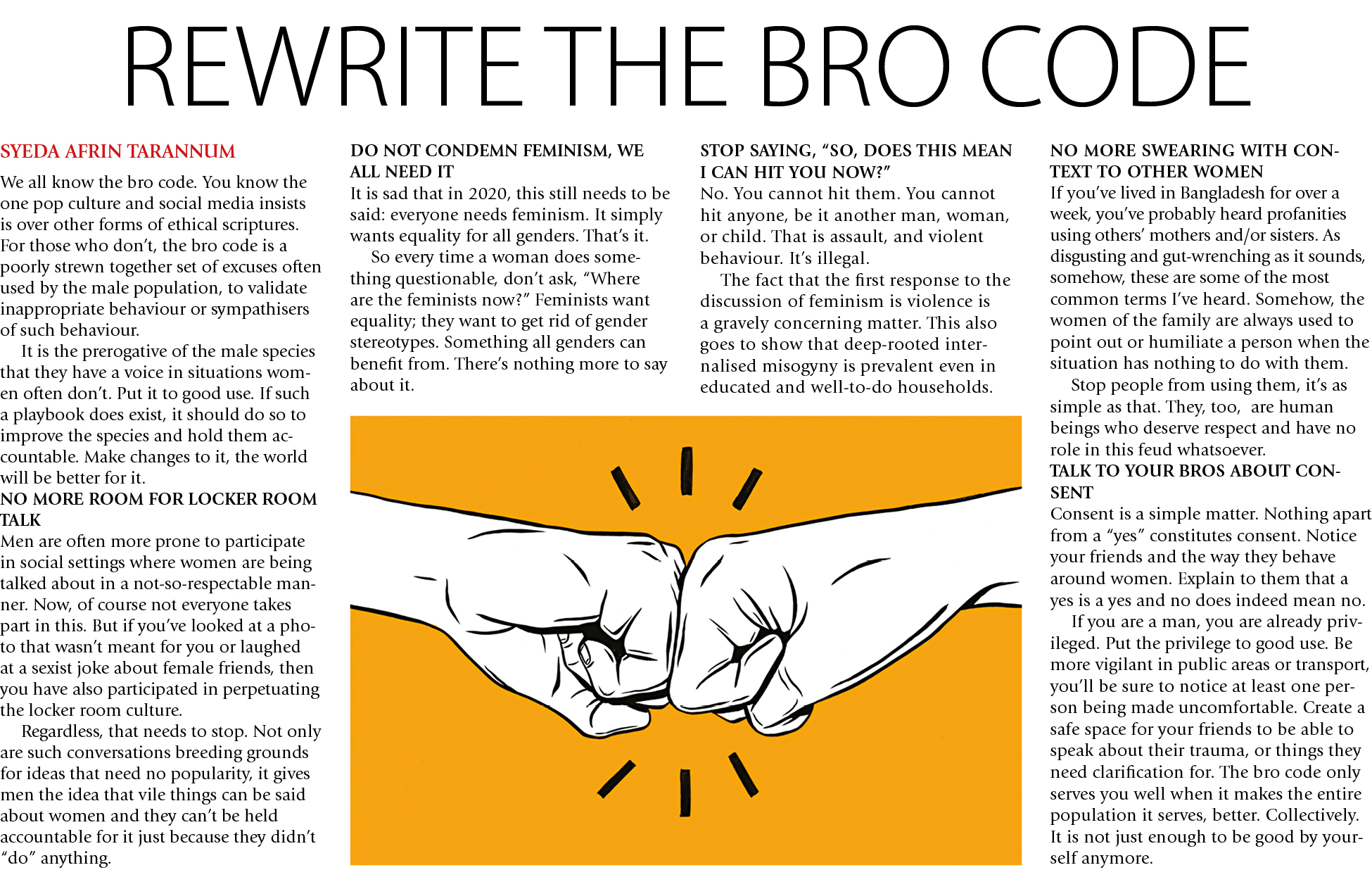 REWRITE THE BRO CODE

SYEDA AFRIN TARANNUM

We all know the bro code. You know the one pop culture and social media insists is over other forms of ethical scriptures. For those who don't, the bro code is a poorly strewn together set of excuses often used by the male population, to validate inappropriate behaviour or sympathisers of such behaviour.

It is the prerogative of the male species that they have a voice in situations women often don't. Put it to good use. If such a playbook does exist, it should do so to improve the species and hold them accountable. Make changes to it, the world will be better for it.

NO MORE ROOM FOR LOCKER ROOM TALK

Men are often more prone to participate in social settings where women are being talked about in a not-so-respectable manner. Now, of course not everyone takes part in this. But if you've looked at a photo that wasn't meant for you or laughed at a sexist joke about female friends, then you have also participated in perpetuating the locker room culture.

Regardless, that needs to stop. Not only are such conversations breeding grounds for ideas that need no popularity, it gives men the idea that vile things can be said about women and they can't be held accountable for it just because they didn't "do" anything.

DO NOT CONDEMN FEMINISM, WE ALL NEED IT

It is sad that in 2020, this still needs to be said: everyone needs feminism. It simply wants equality for all genders. That's it.

So every time a woman does something questionable, don't ask, "Where are the feminists now?" Feminists want equality; they want to get rid of gender stereotypes. Something all genders can benefit from. There's nothing more to say about it.

STOP SAYING, "SO, DOES THIS MEAN I CAN HIT YOU NOW?"

No. You cannot hit them. You cannot hit anyone, be it another man, woman, or child. That is assault, and violent behaviour. It's illegal.

The fact that the first response to the discussion of feminism is violence is a gravely concerning matter. This also goes to show that deep-rooted internalised misogyny is prevalent even in educated and well-to-do households.

NO MORE SWEARING WITH CONTEXT TO OTHER WOMEN

If you've lived in Bangladesh for over a week, you've probably heard profanities using others' mothers and/or sisters. As disgusting and gut-wrenching as it sounds, somehow, these are some of the most common terms I've heard. Somehow, the women of the family are always used to point out or humiliate a person when the situation has nothing to do with them.

Stop people from using them, it's as simple as that. They, too, are human beings who deserve respect and have no role in this feud whatsoever.

TALK TO YOUR BROS ABOUT CONSENT

Consent is a simple matter. Nothing apart from a "yes" constitutes consent. Notice your friends and the way they behave around women. Explain to them that a yes is a yes and no does indeed mean no.

If you are a man, you are already privileged. Put the privilege to good use. Be more vigilant in public areas or transport, you'll be sure to notice at least one person being made uncomfortable. Create a safe space for your friends to be able to speak about their trauma, or things they need clarification for. The bro code only serves you well when it makes the entire population it serves, better. Collectively. It is not just enough to be good by yourself anymore.